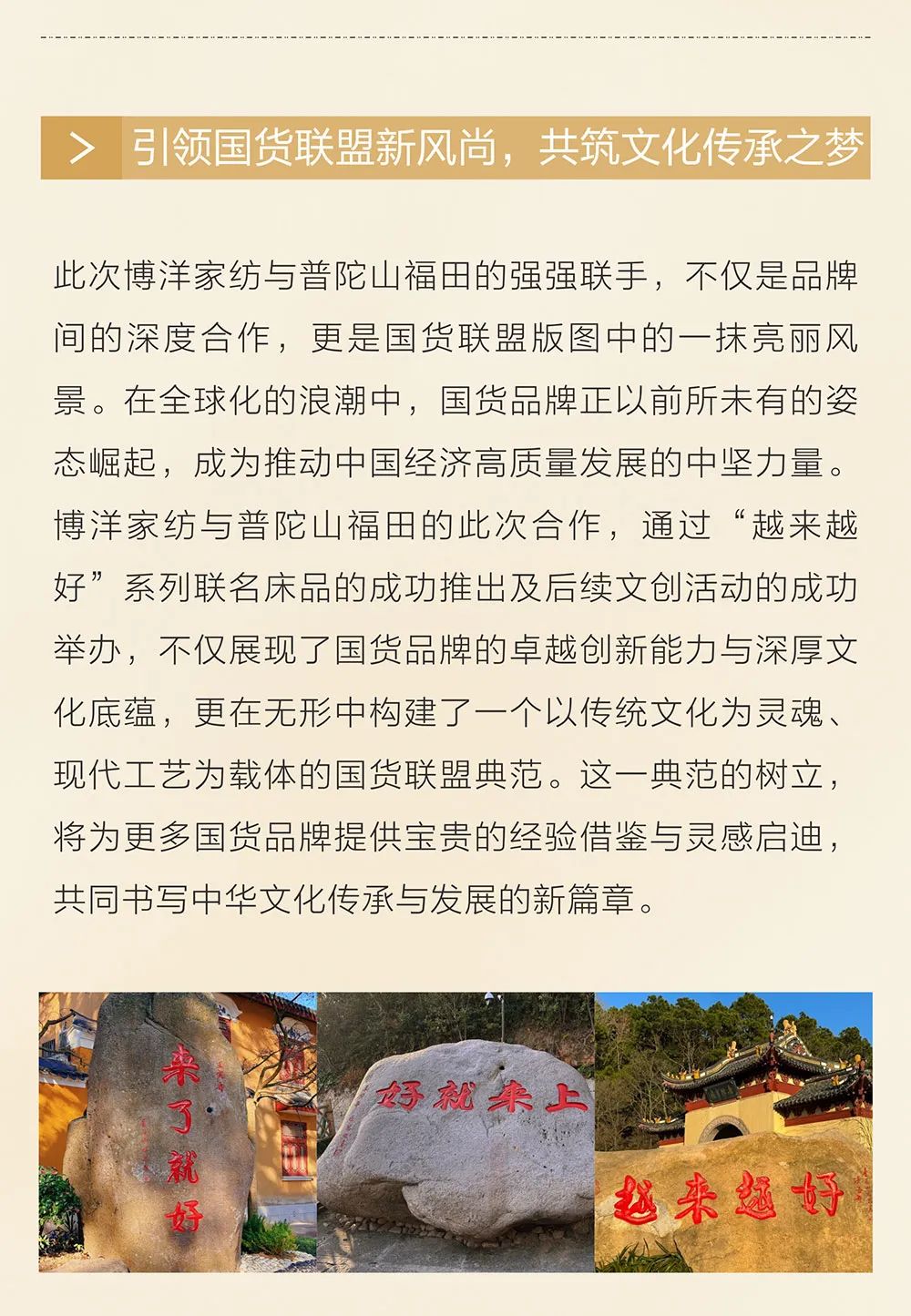 > 引领国货联盟新风尚，共筑文化传承之梦

此次博洋家纺与普陀山福田的强强联手，不仅是品牌间的深度合作，更是国货联盟版图中的一抹亮丽风景。在全球化的浪潮中，国货品牌正以前所未有的姿态崛起，成为推动中国经济高质量发展的中坚力量。博洋家纺与普陀山福田的此次合作，通过“越来越好”系列联名床品的成功推出及后续文创活动的成功举办，不仅展现了国货品牌的卓越创新能力与深厚文化底蕴，更在无形中构建了一个以传统文化为灵魂、现代工艺为载体的国货联盟典范。这一典范的树立，将为更多国货品牌提供宝贵的经验借鉴与灵感启迪，共同书写中华文化传承与发展的新篇章。

来了就好

好就来上

越来越好